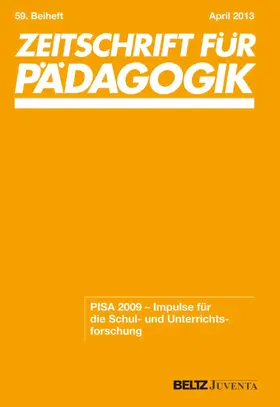 59. Beiheft

April 2013

ZEITSCHRIFT FÜR PÄDAGOGIK

PISA 2009 – Impulse für die Schul- und Unterrichtsforschung

BELTZ JUVENTA